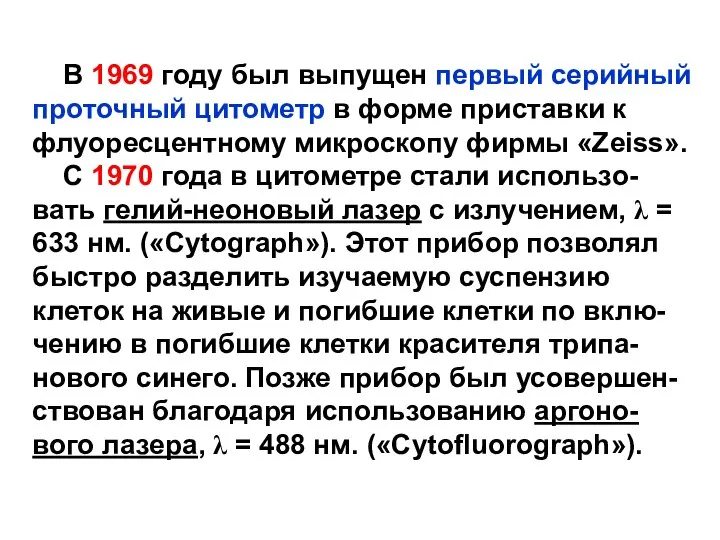 В 1969 году был выпущен первый серийный проточный цитометр в форме приставки к флуоресцентному микроскопу фирмы «Zeiss».

С 1970 года в цитометре стали использовать гелий-неоновый лазер с излучением, $\lambda$ = 633 нм. («Cytograph»). Этот прибор позволял быстро разделить изучаемую суспензию клеток на живые и погибшие клетки по включению в погибшие клетки красителя трипанового синего. Позже прибор был усовершенствован благодаря использованию аргонового лазера, $\lambda$ = 488 нм. («Cytofluorograph»).